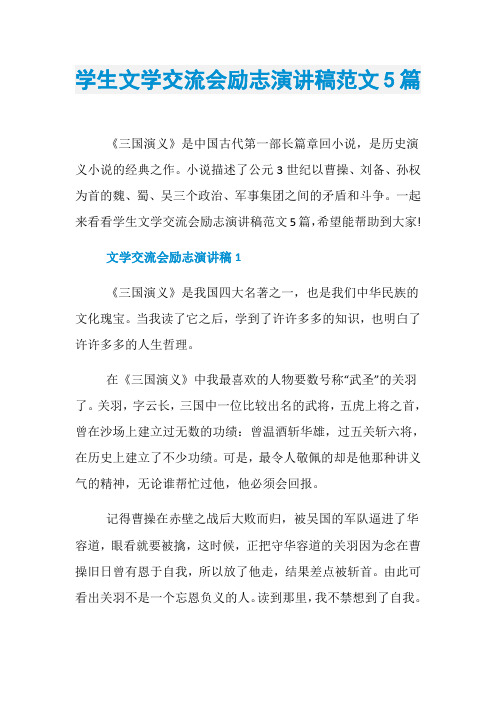 学生文学交流会励志演讲稿范文5篇

《三国演义》是中国古代第一部长篇章回小说，是历史演义小说的经典之作。小说描述了公元3世纪以曹操、刘备、孙权为首的魏、蜀、吴三个政治、军事集团之间的矛盾和斗争。一起来看看学生文学交流会励志演讲稿范文5篇，希望能帮助到大家!

文学交流会励志演讲稿1

《三国演义》是我国四大名著之一，也是我们中华民族的文化瑰宝。当我读了它之后，学到了许许多多的知识，也明白了许许多多的人生哲理。

在《三国演义》中我最喜欢的人物要数号称“武圣”的关羽了。关羽，字云长，三国中一位比较出名的武将，五虎上将之首，曾在沙场上建立过无数的功绩：曾温酒斩华雄，过五关斩六将，在历史上建立了不少功绩。可是，最令人敬佩的却是他那种讲义气的精神，无论谁帮忙过他，他必须会回报。

记得曹操在赤壁之战后大败而归，被吴国的军队逼进了华容道，眼看就要被擒，这时候，正把守华容道的关羽因为念在曹操旧日曾有恩于自我，所以放了他走，结果差点被斩首。由此可看出关羽不是一个忘恩负义的人。读到那里，我不禁想到了自我。